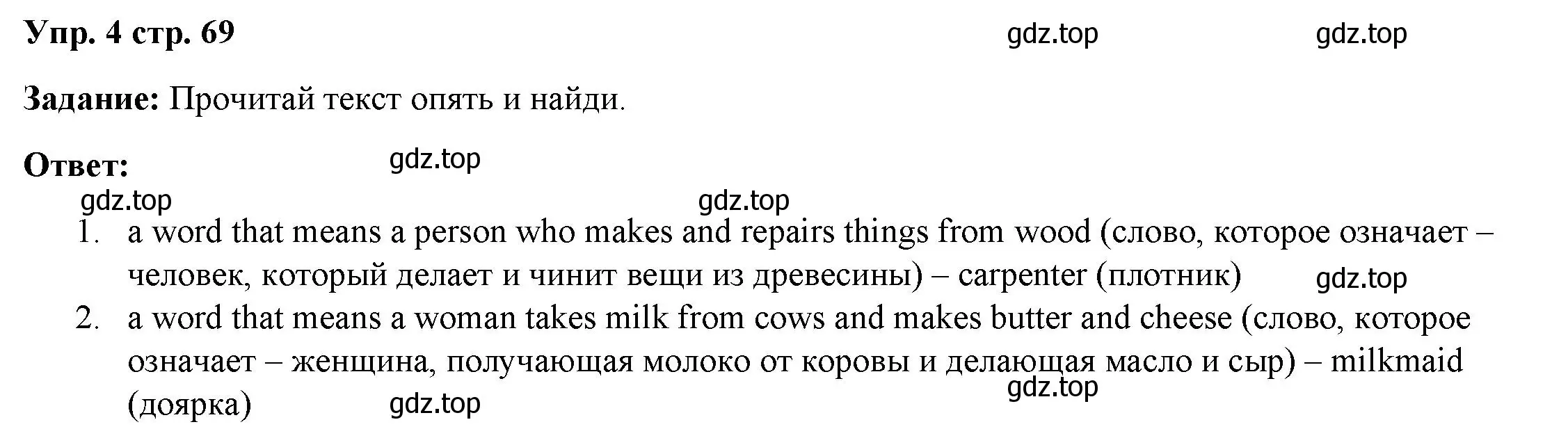 Упр. 4 стр. 69 gdz.top gdz.top

Задание: Прочитай текст опять и найди.

Ответ: gdz.top

gdz.top gdz.top

1. a word that means a person who makes and repairs things from wood (слово, которое означает – человек, который делает и чинит вещи из древесины) – carpenter (плотник) gdz.top

2. a word that means a woman takes milk from cows and makes butter and cheese (слово, которое означает – женщина, получающая молоко от коровы и делающая масло и сыр) – milkmaid (доярка) gdz.top gdz.top